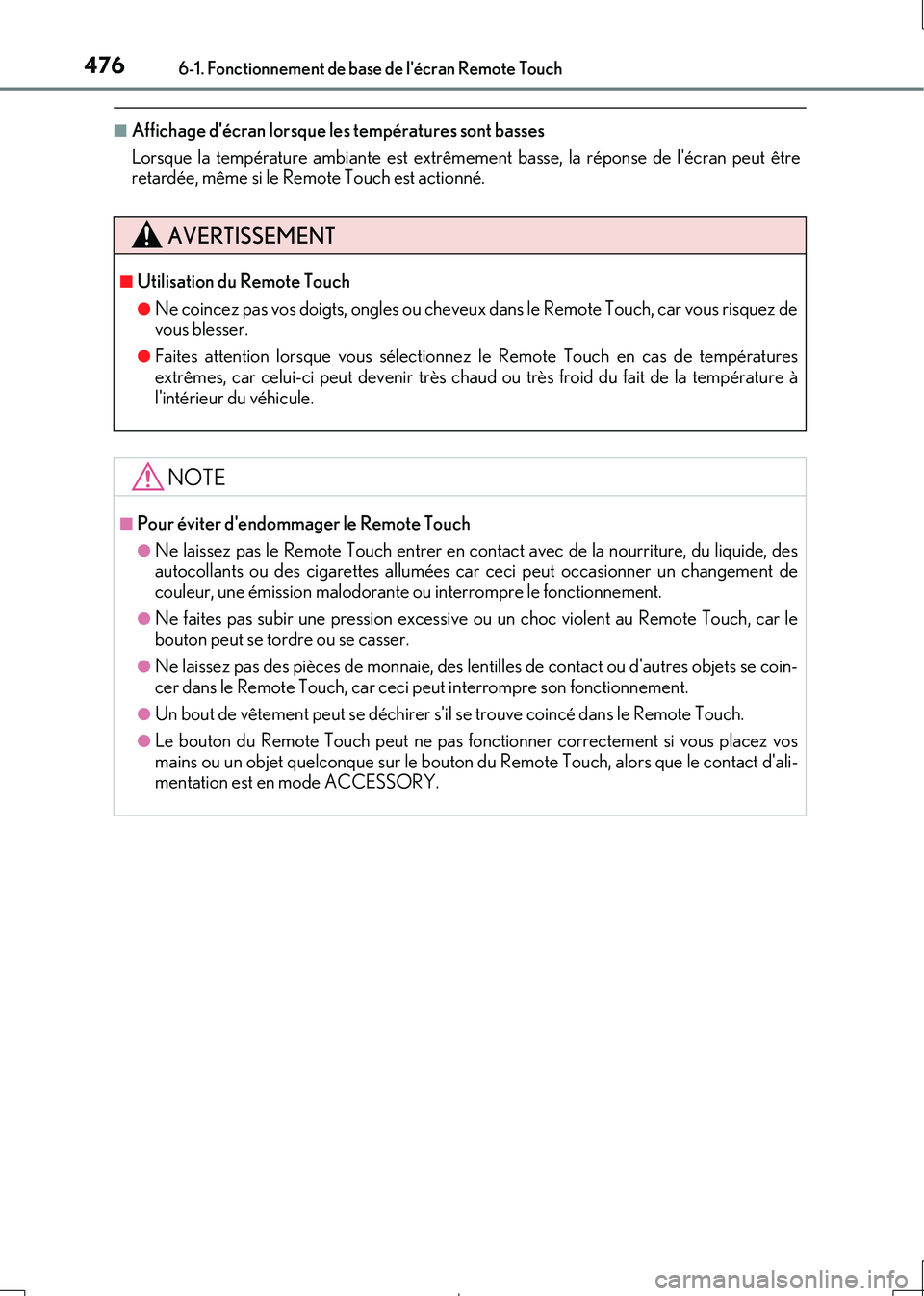 476 6-1. Fonctionnement de base de l'écran Remote Touch

■ Affichage d'écran lorsque les températures sont basses

Lorsque la température ambiante est extrêmement basse, la réponse de l'écran peut être retardée, même si le Remote Touch est actionné.

AVERTISSEMENT

■ Utilisation du Remote Touch

● Ne coincez pas vos doigts, ongles ou cheveux dans le Remote Touch, car vous risquez de vous blesser.

● Faites attention lorsque vous sélectionnez le Remote Touch en cas de températures extrêmes, car celui-ci peut devenir très chaud ou très froid du fait de la température à l'intérieur du véhicule.

NOTE

■ Pour éviter d'endommager le Remote Touch

● Ne laissez pas le Remote Touch entrer en contact avec de la nourriture, du liquide, des autocollants ou des cigarettes allumées car ceci peut occasionner un changement de couleur, une émission malodorante ou interrompre le fonctionnement.

● Ne faites pas subir une pression excessive ou un choc violent au Remote Touch, car le bouton peut se tordre ou se casser.

● Ne laissez pas des pièces de monnaie, des lentilles de contact ou d'autres objets se coincer dans le Remote Touch, car ceci peut interrompre son fonctionnement.

● Un bout de vêtement peut se déchirer s'il se trouve coincé dans le Remote Touch.

● Le bouton du Remote Touch peut ne pas fonctionner correctement si vous placez vos mains ou un objet quelconque sur le bouton du Remote Touch, alors que le contact d'alimentation est en mode ACCESSORY.

carmanualsonline.info